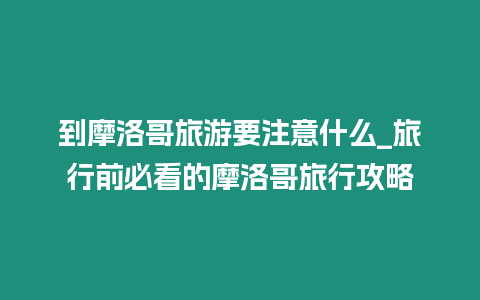 到摩洛哥旅游要注意什么_旅行前必看的摩洛哥旅行攻略